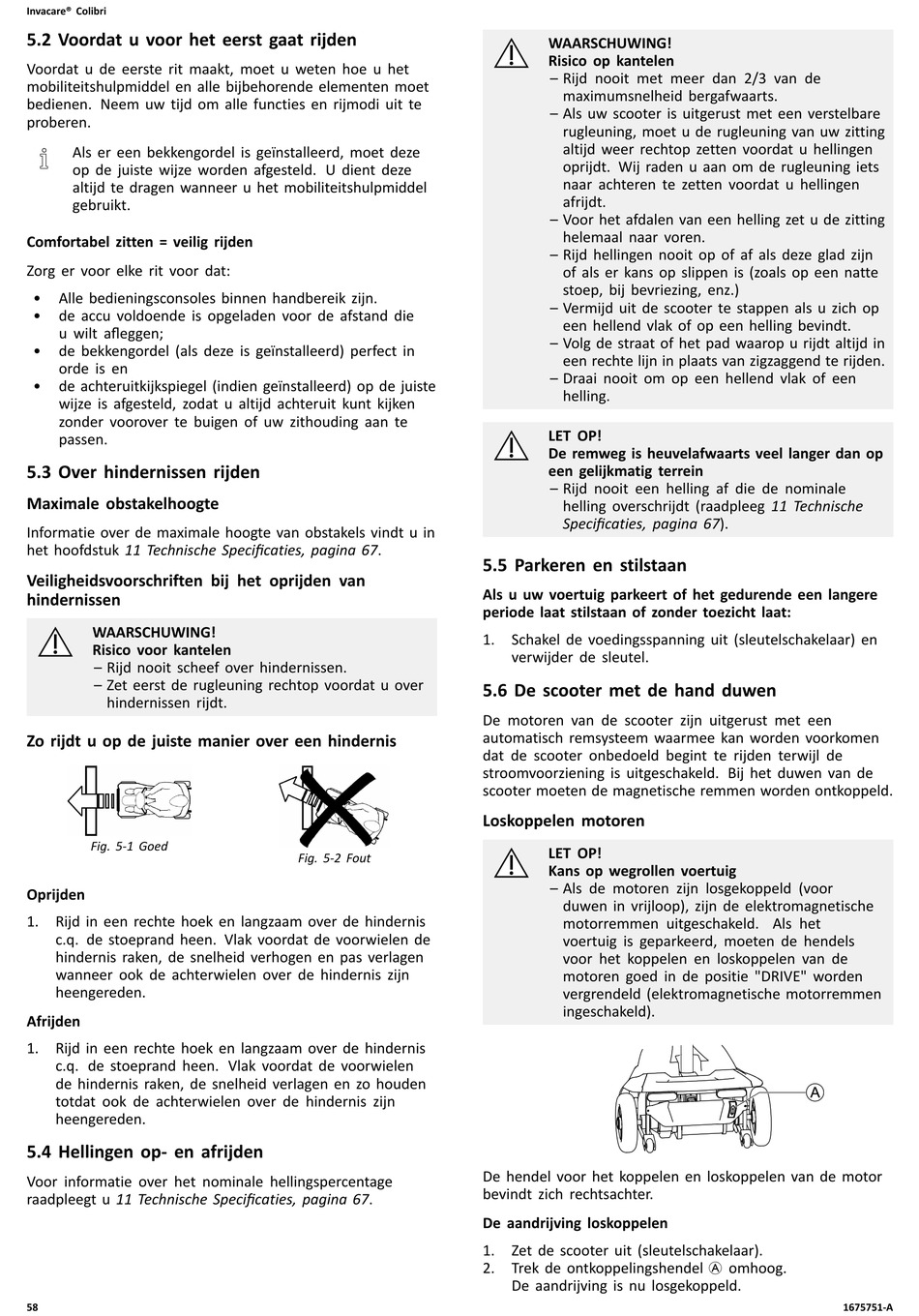 Invacare® Colibri

5.2 Voordat u voor het eerst gaat rijden

Voordat u de eerste rit maakt, moet u weten hoe u het mobiliteitshulpmiddel en alle bijbehorende elementen moet bedienen. Neem uw tijd om alle functies en rijmodi uit te proberen.

Als er een bekkengordel is geïnstalleerd, moet deze op de juiste wijze worden afgesteld. U dient deze altijd te dragen wanneer u het mobiliteitshulpmiddel gebruikt.

Comfortabel zitten = veilig rijden

Zorg er voor elke rit voor dat:

• Alle bedieningsconsoles binnen handbereik zijn.
• de accu voldoende is opgeladen voor de afstand die u wilt afleggen;
• de bekkengordel (als deze is geïnstalleerd) perfect in orde is en
• de achteruitkijkspiegel (indien geïnstalleerd) op de juiste wijze is afgesteld, zodat u altijd achteruit kunt kijken zonder voorover te buigen of uw zithouding aan te passen.

5.3 Over hindernissen rijden

Maximale obstakelhoogte

Informatie over de maximale hoogte van obstakels vindt u in het hoofdstuk 11 Technische Specificaties, pagina 67.

Veiligheidsvoorschriften bij het oprijden van hindernissen

WAARSCHUWING!
Risico voor kantelen
– Rijd nooit scheef over hindernissen.
– Zet eerst de rugleuning rechtop voordat u over hindernissen rijdt.

Zo rijdt u op de juiste manier over een hindernis

Fig. 5-1 Goed

Fig. 5-2 Fout

Oprijden

1. Rijd in een rechte hoek en langzaam over de hindernis c.q. de stoeprand heen. Vlak voordat de voorwielen de hindernis raken, de snelheid verhogen en pas verlagen wanneer ook de achterwielen over de hindernis zijn heengereden.

Afrijden

1. Rijd in een rechte hoek en langzaam over de hindernis c.q. de stoeprand heen. Vlak voordat de voorwielen de hindernis raken, de snelheid verlagen en zo houden totdat ook de achterwielen over de hindernis zijn heengereden.

5.4 Hellingen op- en afrijden

Voor informatie over het nominale hellingspercentage raadpleegt u 11 Technische Specificaties, pagina 67.

WAARSCHUWING!
Risico op kantelen
– Rijd nooit met meer dan 2/3 van de maximumsnelheid bergafwaarts.
– Als uw scooter is uitgerust met een verstelbare rugleuning, moet u de rugleuning van uw zitting altijd weer rechtop zetten voordat u hellingen oprijdt. Wij raden u aan om de rugleuning iets naar achteren te zetten voordat u hellingen afrijdt.
– Voor het afdalen van een helling zet u de zitting helemaal naar voren.
– Rijd hellingen nooit op of af als deze glad zijn of als er kans op slippen is (zoals op een natte stoep, bij bevriezing, enz.)
– Vermijd uit de scooter te stappen als u zich op een hellend vlak of op een helling bevindt.
– Volg de straat of het pad waarop u rijdt altijd in een rechte lijn in plaats van zigzaggend te rijden.
– Draai nooit om op een hellend vlak of een helling.

LET OP!
De remweg is heuvelafwaarts veel langer dan op een gelijkmatig terrein
– Rijd nooit een helling af die de nominale helling overschrijdt (raadpleeg 11 Technische Specificaties, pagina 67).

5.5 Parkeren en stilstaan

Als u uw voertuig parkeert of het gedurende een langere periode laat stilstaan of zonder toezicht laat:

1. Schakel de voedingsspanning uit (sleutelschakelaar) en verwijder de sleutel.

5.6 De scooter met de hand duwen

De motoren van de scooter zijn uitgerust met een automatisch remsysteem waarmee kan worden voorkomen dat de scooter onbedoeld begint te rijden terwijl de stroomvoorziening is uitgeschakeld. Bij het duwen van de scooter moeten de magnetische remmen worden ontkoppeld.

Loskoppelen motoren

LET OP!
Kans op wegrollen voertuig
– Als de motoren zijn losgekoppeld (voor duwen in vrijloop), zijn de elektromagnetische motorremmen uitgeschakeld. Als het voertuig is geparkeerd, moeten de hendels voor het koppelen en loskoppelen van de motoren goed in de positie "DRIVE" worden vergrendeld (elektromagnetische motorremmen ingeschakeld).

A

De hendel voor het koppelen en loskoppelen van de motor bevindt zich rechtsachter.

De aandrijving loskoppelen

1. Zet de scooter uit (sleutelschakelaar).
2. Trek de ontkoppelingshendel Ⓐ omhoog.
De aandrijving is nu losgekoppeld.

58

1675751-A